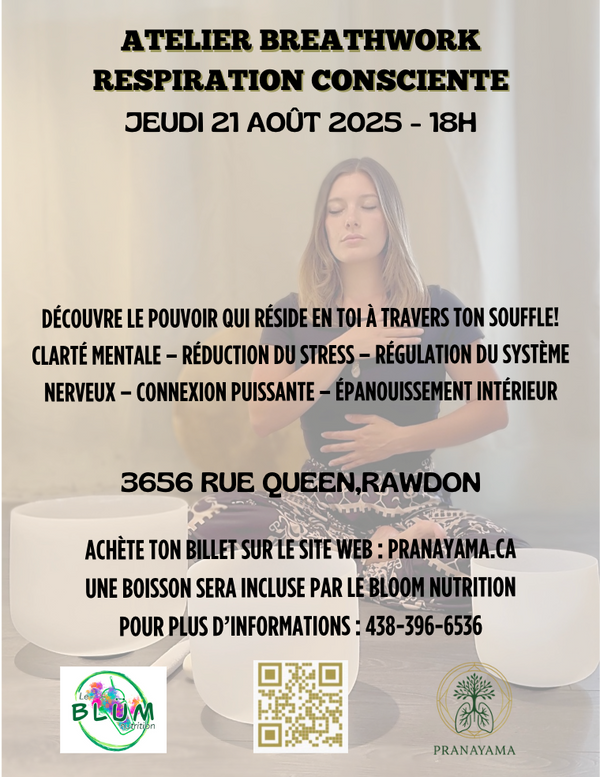 ATELIER BREATHWORK
RESPIRATION CONSCIENTE
JEUDI 21 AOÛT 2025 - 18H

DÉCOUVRE LE POUVOIR QUI RÉSIDE EN TOI À TRAVERS TON SOUFFLE!
CLARTÉ MENTALE – RÉDUCTION DU STRESS – RÉGULATION DU SYSTÈME NERVEUX – CONNEXION PUISSANTE – ÉPANOUISSEMENT INTÉRIEUR

3656 RUE QUEEN,RAWDON

ACHÈTE TON BILLET SUR LE SITE WEB : PRANAYAMA.CA
UNE BOISSON SERA INCLUSE PAR LE BLOOM NUTRITION
POUR PLUS D'INFORMATIONS : 438-396-6536

Le BLUM Nutrition

PRANAYAMA